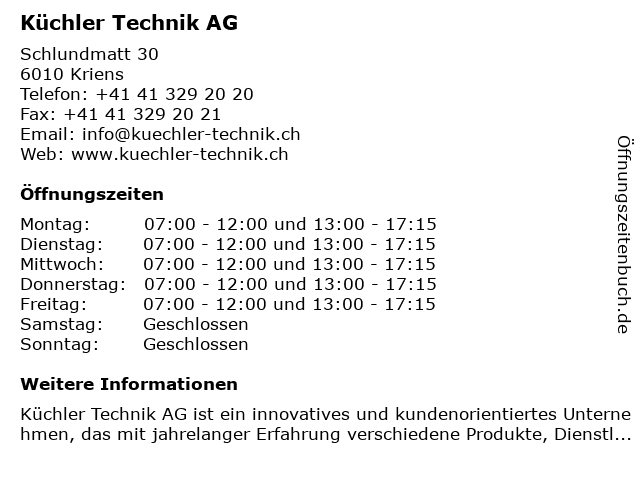 Küchler Technik AG

Schlundmatt 30
6010 Kriens
Telefon: +41 41 329 20 20
Fax: +41 41 329 20 21
Email: info@kuechler-technik.ch
Web: www.kuechler-technik.ch

Öffnungszeiten

| | |
|---|---|
| Montag: | 07:00 - 12:00 und 13:00 - 17:15 |
| Dienstag: | 07:00 - 12:00 und 13:00 - 17:15 |
| Mittwoch: | 07:00 - 12:00 und 13:00 - 17:15 |
| Donnerstag: | 07:00 - 12:00 und 13:00 - 17:15 |
| Freitag: | 07:00 - 12:00 und 13:00 - 17:15 |
| Samstag: | Geschlossen |
| Sonntag: | Geschlossen |

Weitere Informationen

Küchler Technik AG ist ein innovatives und kundenorientiertes Unternehmen, das mit jahrelanger Erfahrung verschiedene Produkte, Dienstl...

Öffnungszeitenbuch.de